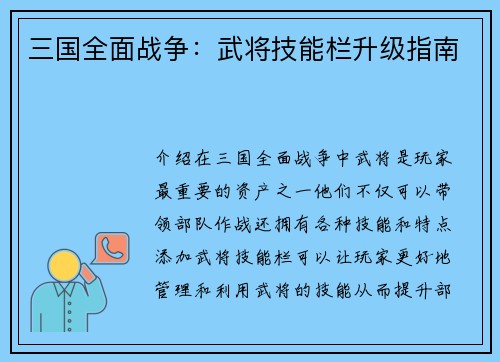 三国全面战争：武将技能栏升级指南

介绍在三国全面战争中武将是玩家最重要的资产之一他们不仅可以带领部队作战还拥有各种技能和特点添加武将技能栏可以让玩家更好地管理和利用武将的技能从而提升部